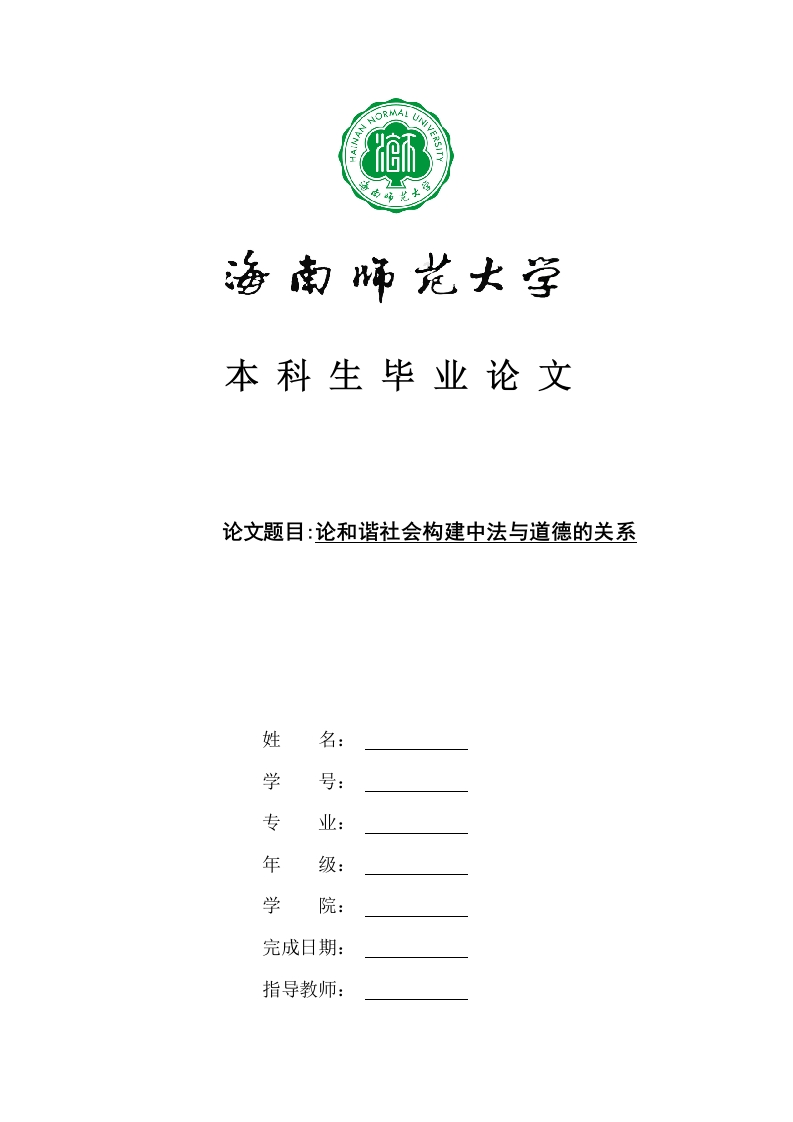 HAINAN NORMAL UNIVERSITY

海南师范大学

海南师范大学

本科生毕业论文

论文题目:论和谐社会构建中法与道德的关系

姓 名:

学 号:

专 业:

年 级:

学 院:

完成日期:

指导教师: